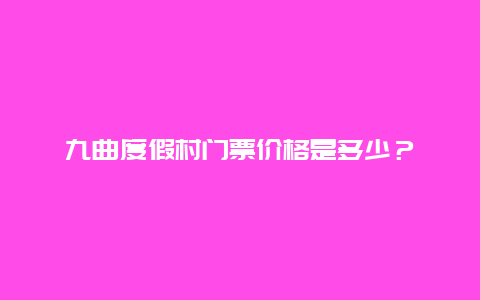 九曲度假村门票价格是多少？